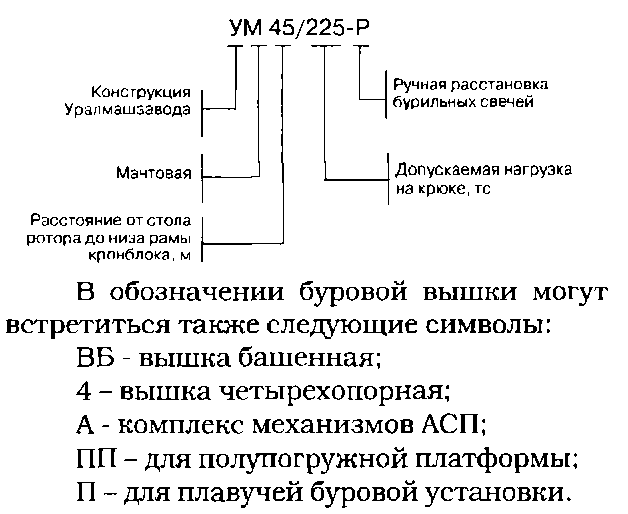 УМ 45/225-Р

Конструкция Уралмашзавода

Мачтовая

Расстояние от стола ротора до низа рамы кронблока, м

Ручная расстановка бурильных свечей

Допускаемая нагрузка на крюке, тс

В обозначении буровой вышки могут встретиться также следующие символы:

ВБ - вышка башенная;

4 – вышка четырехопорная;

А - комплекс механизмов АСП;

ПП – для полупогружной платформы;

П – для плавучей буровой установки.